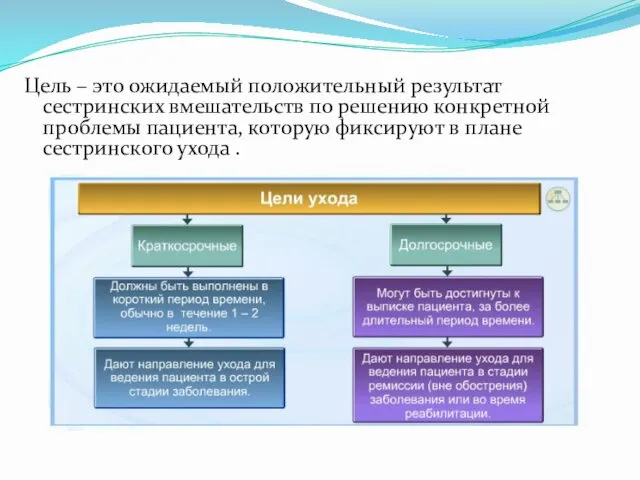 Цель – это ожидаемый положительный результат сестринских вмешательств по решению конкретной проблемы пациента, которую фиксируют в плане сестринского ухода .

Цели ухода

Краткосрочные

Должны быть выполнены в короткий период времени, обычно в течение 1 – 2 недель.

Дают направление ухода для ведения пациента в острой стадии заболевания.

Долгосрочные

Могут быть достигнуты к выписке пациента, за более длительный период времени.

Дают направление ухода для ведения пациента в стадии ремиссии (вне обострения) заболевания или во время реабилитации.